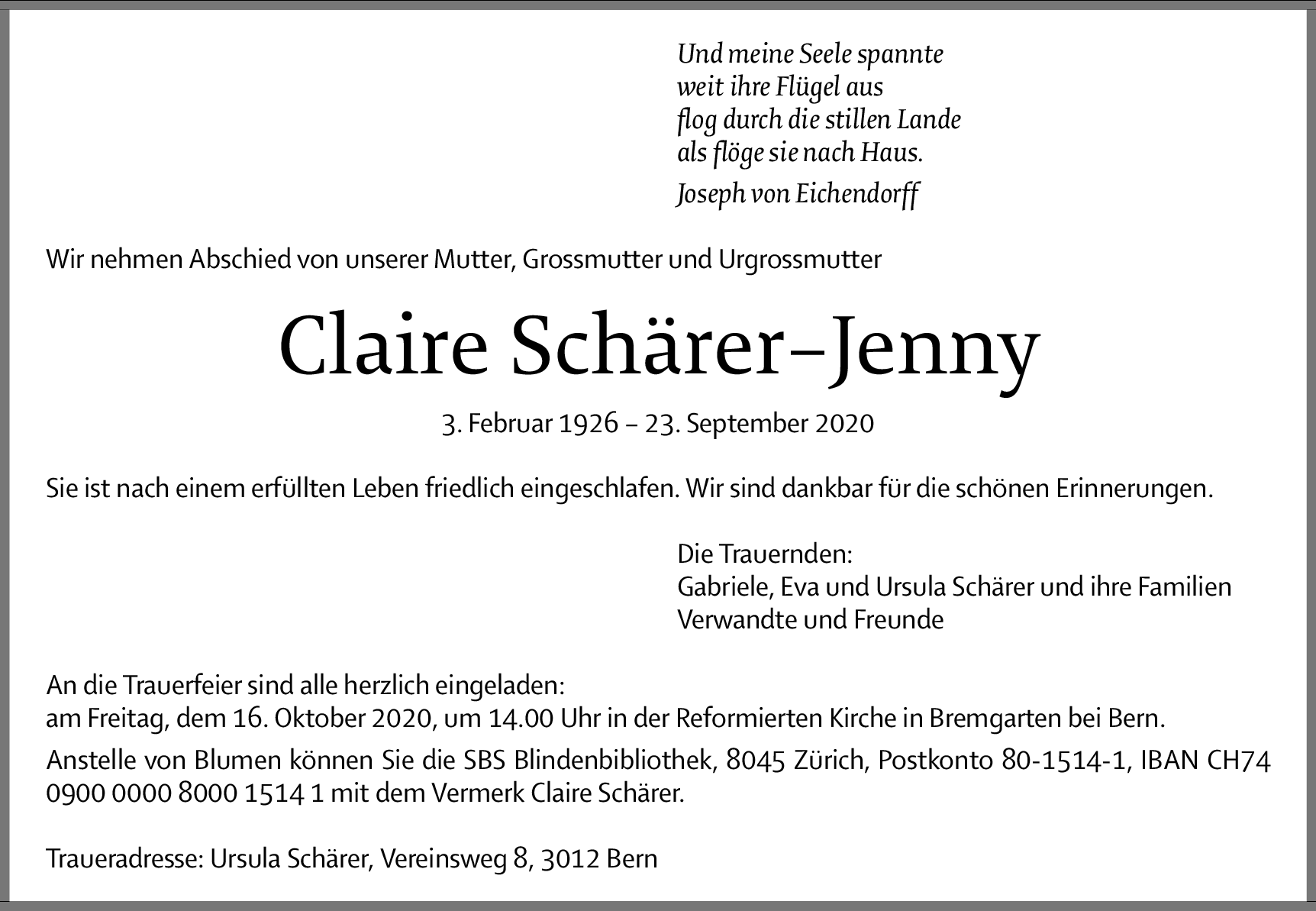 Und meine Seele spannte
weit ihre Flügel aus
flog durch die stillen Lande
als flöge sie nach Haus.

Joseph von Eichendorff

Wir nehmen Abschied von unserer Mutter, Grossmutter und Urgrossmutter

Claire Schärer–Jenny

3. Februar 1926 – 23. September 2020

Sie ist nach einem erfüllten Leben friedlich eingeschlafen. Wir sind dankbar für die schönen Erinnerungen.

Die Trauernden:
Gabriele, Eva und Ursula Schärer und ihre Familien
Verwandte und Freunde

An die Trauerfeier sind alle herzlich eingeladen:
am Freitag, dem 16. Oktober 2020, um 14.00 Uhr in der Reformierten Kirche in Bremgarten bei Bern.

Anstelle von Blumen können Sie die SBS Blindenbibliothek, 8045 Zürich, Postkonto 80-1514-1, IBAN CH74 0900 0000 8000 1514 1 mit dem Vermerk Claire Schärer.

Traueradresse: Ursula Schärer, Vereinsweg 8, 3012 Bern